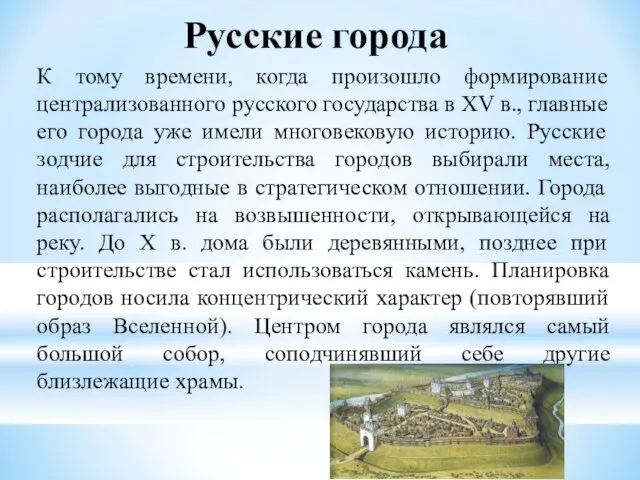 Русские города

К тому времени, когда произошло формирование централизованного русского государства в XV в., главные его города уже имели многовековую историю. Русские зодчие для строительства городов выбирали места, наиболее выгодные в стратегическом отношении. Города располагались на возвышенности, открывающейся на реку. До X в. дома были деревянными, позднее при строительстве стал использоваться камень. Планировка городов носила концентрический характер (повторявший образ Вселенной). Центром города являлся самый большой собор, соподчинявший себе другие близлежащие храмы.